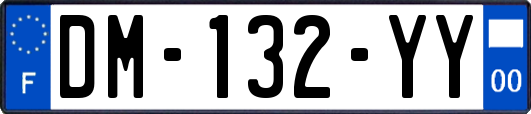 F
DM-132-YY
00